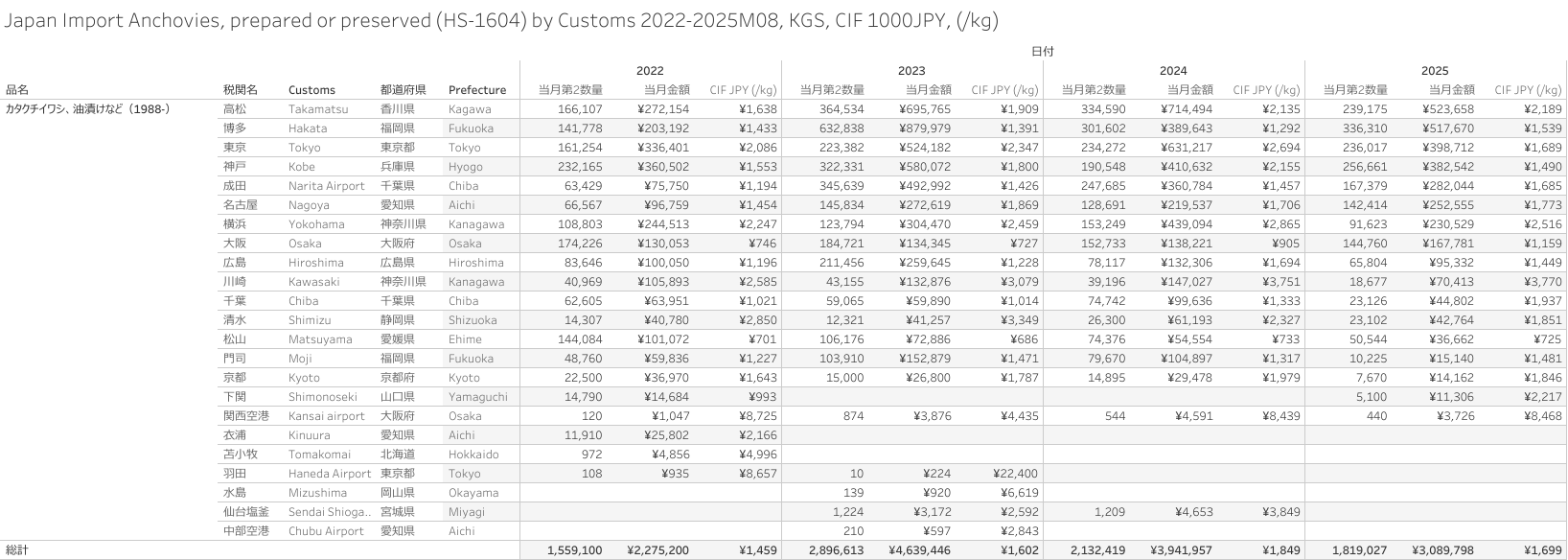 Japan Import Anchovies, prepared or preserved (HS-1604) by Customs 2022-2025M08, KGS, CIF 1000JPY, (/kg)

日付

| 品名 | 税関名 | Customs | 都道府県 | Prefecture | 2022 当月第2数量 | 2022 当月金額 | 2022 CIF JPY (/kg) | 2023 当月第2数量 | 2023 当月金額 | 2023 CIF JPY (/kg) | 2024 当月第2数量 | 2024 当月金額 | 2024 CIF JPY (/kg) | 2025 当月第2数量 | 2025 当月金額 | 2025 CIF JPY (/kg) |
|---|---|---|---|---|---|---|---|---|---|---|---|---|---|---|---|---|
| カタクチイワシ、油漬けなど（1988-） | 高松 | Takamatsu | 香川県 | Kagawa | 166,107 | ¥272,154 | ¥1,638 | 364,534 | ¥695,765 | ¥1,909 | 334,590 | ¥714,494 | ¥2,135 | 239,175 | ¥523,658 | ¥2,189 |
| | 博多 | Hakata | 福岡県 | Fukuoka | 141,778 | ¥203,192 | ¥1,433 | 632,838 | ¥879,979 | ¥1,391 | 301,602 | ¥389,643 | ¥1,292 | 336,310 | ¥517,670 | ¥1,539 |
| | 東京 | Tokyo | 東京都 | Tokyo | 161,254 | ¥336,401 | ¥2,086 | 223,382 | ¥524,182 | ¥2,347 | 234,272 | ¥631,217 | ¥2,694 | 236,017 | ¥398,712 | ¥1,689 |
| | 神戸 | Kobe | 兵庫県 | Hyogo | 232,165 | ¥360,502 | ¥1,553 | 322,331 | ¥580,072 | ¥1,800 | 190,548 | ¥410,632 | ¥2,155 | 256,661 | ¥382,542 | ¥1,490 |
| | 成田 | Narita Airport | 千葉県 | Chiba | 63,429 | ¥75,750 | ¥1,194 | 345,639 | ¥492,992 | ¥1,426 | 247,685 | ¥360,784 | ¥1,457 | 167,379 | ¥282,044 | ¥1,685 |
| | 名古屋 | Nagoya | 愛知県 | Aichi | 66,567 | ¥96,759 | ¥1,454 | 145,834 | ¥272,619 | ¥1,869 | 128,691 | ¥219,537 | ¥1,706 | 142,414 | ¥252,555 | ¥1,773 |
| | 横浜 | Yokohama | 神奈川県 | Kanagawa | 108,803 | ¥244,513 | ¥2,247 | 123,794 | ¥304,470 | ¥2,459 | 153,249 | ¥439,094 | ¥2,865 | 91,623 | ¥230,529 | ¥2,516 |
| | 大阪 | Osaka | 大阪府 | Osaka | 174,226 | ¥130,053 | ¥746 | 184,721 | ¥134,345 | ¥727 | 152,733 | ¥138,221 | ¥905 | 144,760 | ¥167,781 | ¥1,159 |
| | 広島 | Hiroshima | 広島県 | Hiroshima | 83,646 | ¥100,050 | ¥1,196 | 211,456 | ¥259,645 | ¥1,228 | 78,117 | ¥132,306 | ¥1,694 | 65,804 | ¥95,332 | ¥1,449 |
| | 川崎 | Kawasaki | 神奈川県 | Kanagawa | 40,969 | ¥105,893 | ¥2,585 | 43,155 | ¥132,876 | ¥3,079 | 39,196 | ¥147,027 | ¥3,751 | 18,677 | ¥70,413 | ¥3,770 |
| | 千葉 | Chiba | 千葉県 | Chiba | 62,605 | ¥63,951 | ¥1,021 | 59,065 | ¥59,890 | ¥1,014 | 74,742 | ¥99,636 | ¥1,333 | 23,126 | ¥44,802 | ¥1,937 |
| | 清水 | Shimizu | 静岡県 | Shizuoka | 14,307 | ¥40,780 | ¥2,850 | 12,321 | ¥41,257 | ¥3,349 | 26,300 | ¥61,193 | ¥2,327 | 23,102 | ¥42,764 | ¥1,851 |
| | 松山 | Matsuyama | 愛媛県 | Ehime | 144,084 | ¥101,072 | ¥701 | 106,176 | ¥72,886 | ¥686 | 74,376 | ¥54,554 | ¥733 | 50,544 | ¥36,662 | ¥725 |
| | 門司 | Moji | 福岡県 | Fukuoka | 48,760 | ¥59,836 | ¥1,227 | 103,910 | ¥152,879 | ¥1,471 | 79,670 | ¥104,897 | ¥1,317 | 10,225 | ¥15,140 | ¥1,481 |
| | 京都 | Kyoto | 京都府 | Kyoto | 22,500 | ¥36,970 | ¥1,643 | 15,000 | ¥26,800 | ¥1,787 | 14,895 | ¥29,478 | ¥1,979 | 7,670 | ¥14,162 | ¥1,846 |
| | 下関 | Shimonoseki | 山口県 | Yamaguchi | 14,790 | ¥14,684 | ¥993 | | | | | | | 5,100 | ¥11,306 | ¥2,217 |
| | 関西空港 | Kansai airport | 大阪府 | Osaka | 120 | ¥1,047 | ¥8,725 | 874 | ¥3,876 | ¥4,435 | 544 | ¥4,591 | ¥8,439 | 440 | ¥3,726 | ¥8,468 |
| | 衣浦 | Kinuura | 愛知県 | Aichi | 11,910 | ¥25,802 | ¥2,166 | | | | | | | | | |
| | 苫小牧 | Tomakomai | 北海道 | Hokkaido | 972 | ¥4,856 | ¥4,996 | | | | | | | | | |
| | 羽田 | Haneda Airport | 東京都 | Tokyo | 108 | ¥935 | ¥8,657 | 10 | ¥224 | ¥22,400 | | | | | | |
| | 水島 | Mizushima | 岡山県 | Okayama | | | | 139 | ¥920 | ¥6,619 | | | | | | |
| | 仙台塩釜 | Sendai Shioga.. | 宮城県 | Miyagi | | | | 1,224 | ¥3,172 | ¥2,592 | 1,209 | ¥4,653 | ¥3,849 | | | |
| | 中部空港 | Chubu Airport | 愛知県 | Aichi | | | | 210 | ¥597 | ¥2,843 | | | | | | |
| 総計 | | | | | 1,559,100 | ¥2,275,200 | ¥1,459 | 2,896,613 | ¥4,639,446 | ¥1,602 | 2,132,419 | ¥3,941,957 | ¥1,849 | 1,819,027 | ¥3,089,798 | ¥1,699 |